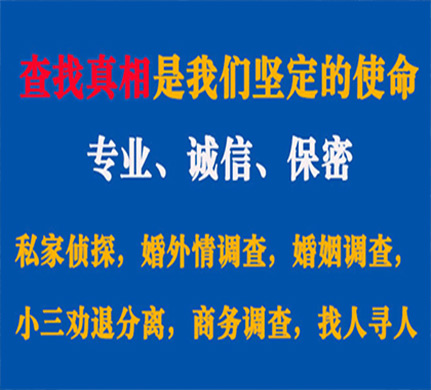 查找真相是我们坚定的使命

专业、诚信、保密

私家侦探，婚外情调查，婚姻调查，

小三劝退分离，商务调查，找人寻人